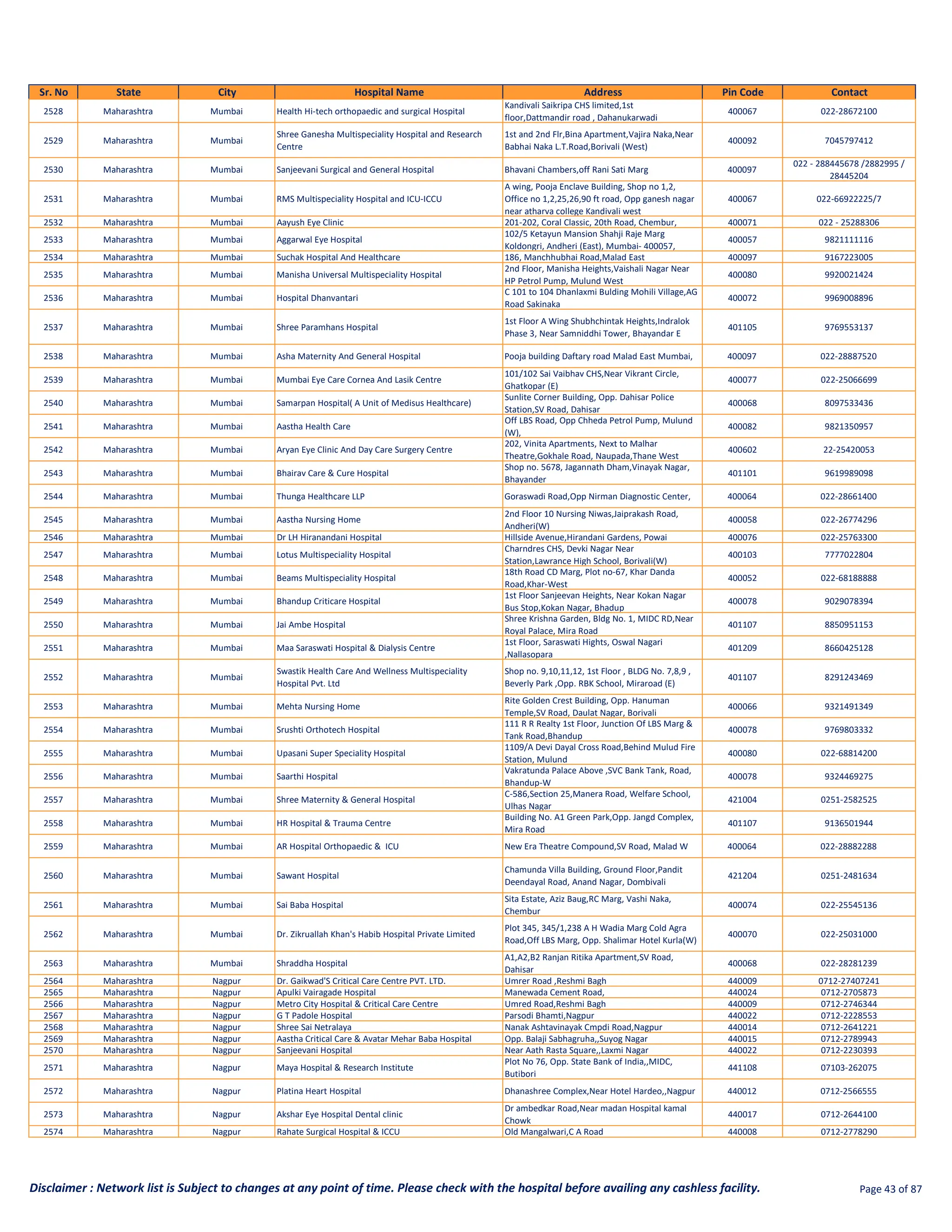 | Sr. No | State | City | Hospital Name | Address | Pin Code | Contact |
|---|---|---|---|---|---|---|
| 2528 | Maharashtra | Mumbai | Health Hi-tech orthopaedic and surgical Hospital | Kandivali Saikripa CHS limited,1st floor,Dattmandir road , Dahanukarwadi | 400067 | 022-28672100 |
| 2529 | Maharashtra | Mumbai | Shree Ganesha Multispeciality Hospital and Research Centre | 1st and 2nd Flr,Bina Apartment,Vajira Naka,Near Babhai Naka L.T.Road,Borivali (West) | 400092 | 7045797412 |
| 2530 | Maharashtra | Mumbai | Sanjeevani Surgical and General Hospital | Bhavani Chambers,off Rani Sati Marg | 400097 | 022 - 288445678 /2882995 / 28445204 |
| 2531 | Maharashtra | Mumbai | RMS Multispeciality Hospital and ICU-ICCU | A wing, Pooja Enclave Building, Shop no 1,2, Office no 1,2,25,26,90 ft road, Opp ganesh nagar near atharva college Kandivali west | 400067 | 022-66922225/7 |
| 2532 | Maharashtra | Mumbai | Aayush Eye Clinic | 201-202, Coral Classic, 20th Road, Chembur, | 400071 | 022 - 25288306 |
| 2533 | Maharashtra | Mumbai | Aggarwal Eye Hospital | 102/5 Ketayun Mansion Shahji Raje Marg Koldongri, Andheri (East), Mumbai- 400057, | 400057 | 9821111116 |
| 2534 | Maharashtra | Mumbai | Suchak Hospital And Healthcare | 186, Manchhubhai Road,Malad East | 400097 | 9167223005 |
| 2535 | Maharashtra | Mumbai | Manisha Universal Multispeciality Hospital | 2nd Floor, Manisha Heights,Vaishali Nagar Near HP Petrol Pump, Mulund West | 400080 | 9920021424 |
| 2536 | Maharashtra | Mumbai | Hospital Dhanvantari | C 101 to 104 Dhanlaxmi Bulding Mohili Village,AG Road Sakinaka | 400072 | 9969008896 |
| 2537 | Maharashtra | Mumbai | Shree Paramhans Hospital | 1st Floor A Wing Shubhchintak Heights,Indralok Phase 3, Near Samniddhi Tower, Bhayandar E | 401105 | 9769553137 |
| 2538 | Maharashtra | Mumbai | Asha Maternity And General Hospital | Pooja building Daftary road Malad East Mumbai, | 400097 | 022-28887520 |
| 2539 | Maharashtra | Mumbai | Mumbai Eye Care Cornea And Lasik Centre | 101/102 Sai Vaibhav CHS,Near Vikrant Circle, Ghatkopar (E) | 400077 | 022-25066699 |
| 2540 | Maharashtra | Mumbai | Samarpan Hospital( A Unit of Medisus Healthcare) | Sunlite Corner Building, Opp. Dahisar Police Station,SV Road, Dahisar | 400068 | 8097533436 |
| 2541 | Maharashtra | Mumbai | Aastha Health Care | Off LBS Road, Opp Chheda Petrol Pump, Mulund (W), | 400082 | 9821350957 |
| 2542 | Maharashtra | Mumbai | Aryan Eye Clinic And Day Care Surgery Centre | 202, Vinita Apartments, Next to Malhar Theatre,Gokhale Road, Naupada,Thane West | 400602 | 22-25420053 |
| 2543 | Maharashtra | Mumbai | Bhairav Care & Cure Hospital | Shop no. 5678, Jagannath Dham,Vinayak Nagar, Bhayander | 401101 | 9619989098 |
| 2544 | Maharashtra | Mumbai | Thunga Healthcare LLP | Goraswadi Road,Opp Nirman Diagnostic Center, | 400064 | 022-28661400 |
| 2545 | Maharashtra | Mumbai | Aastha Nursing Home | 2nd Floor 10 Nursing Niwas,Jaiprakash Road, Andheri(W) | 400058 | 022-26774296 |
| 2546 | Maharashtra | Mumbai | Dr LH Hiranandani Hospital | Hillside Avenue,Hirandani Gardens, Powai | 400076 | 022-25763300 |
| 2547 | Maharashtra | Mumbai | Lotus Multispeciality Hospital | Charndres CHS, Devki Nagar Near Station,Lawrance High School, Borivali(W) | 400103 | 7777022804 |
| 2548 | Maharashtra | Mumbai | Beams Multispeciality Hospital | 18th Road CD Marg, Plot no-67, Khar Danda Road,Khar-West | 400052 | 022-68188888 |
| 2549 | Maharashtra | Mumbai | Bhandup Criticare Hospital | 1st Floor Sanjeevan Heights, Near Kokan Nagar Bus Stop,Kokan Nagar, Bhadup | 400078 | 9029078394 |
| 2550 | Maharashtra | Mumbai | Jai Ambe Hospital | Shree Krishna Garden, Bldg No. 1, MIDC RD,Near Royal Palace, Mira Road | 401107 | 8850951153 |
| 2551 | Maharashtra | Mumbai | Maa Saraswati Hospital & Dialysis Centre | 1st Floor, Saraswati Hights, Oswal Nagari ,Nallasopara | 401209 | 8660425128 |
| 2552 | Maharashtra | Mumbai | Swastik Health Care And Wellness Multispeciality Hospital Pvt. Ltd | Shop no. 9,10,11,12, 1st Floor , BLDG No. 7,8,9 , Beverly Park ,Opp. RBK School, Miraroad (E) | 401107 | 8291243469 |
| 2553 | Maharashtra | Mumbai | Mehta Nursing Home | Rite Golden Crest Building, Opp. Hanuman Temple,SV Road, Daulat Nagar, Borivali | 400066 | 9321491349 |
| 2554 | Maharashtra | Mumbai | Srushti Orthotech Hospital | 111 R R Realty 1st Floor, Junction Of LBS Marg & Tank Road,Bhandup | 400078 | 9769803332 |
| 2555 | Maharashtra | Mumbai | Upasani Super Speciality Hospital | 1109/A Devi Dayal Cross Road,Behind Mulud Fire Station, Mulund | 400080 | 022-68814200 |
| 2556 | Maharashtra | Mumbai | Saarthi Hospital | Vakratunda Palace Above ,SVC Bank Tank, Road, Bhandup-W | 400078 | 9324469275 |
| 2557 | Maharashtra | Mumbai | Shree Maternity & General Hospital | C-586,Section 25,Manera Road, Welfare School, Ulhas Nagar | 421004 | 0251-2582525 |
| 2558 | Maharashtra | Mumbai | HR Hospital & Trauma Centre | Building No. A1 Green Park,Opp. Jangd Complex, Mira Road | 401107 | 9136501944 |
| 2559 | Maharashtra | Mumbai | AR Hospital Orthopaedic & ICU | New Era Theatre Compound,SV Road, Malad W | 400064 | 022-28882288 |
| 2560 | Maharashtra | Mumbai | Sawant Hospital | Chamunda Villa Building, Ground Floor,Pandit Deendayal Road, Anand Nagar, Dombivali | 421204 | 0251-2481634 |
| 2561 | Maharashtra | Mumbai | Sai Baba Hospital | Sita Estate, Aziz Baug,RC Marg, Vashi Naka, Chembur | 400074 | 022-25545136 |
| 2562 | Maharashtra | Mumbai | Dr. Zikruallah Khan's Habib Hospital Private Limited | Plot 345, 345/1,238 A H Wadia Marg Cold Agra Road,Off LBS Marg, Opp. Shalimar Hotel Kurla(W) | 400070 | 022-25031000 |
| 2563 | Maharashtra | Mumbai | Shraddha Hospital | A1,A2,B2 Ranjan Ritika Apartment,SV Road, Dahisar | 400068 | 022-28281239 |
| 2564 | Maharashtra | Nagpur | Dr. Gaikwad'S Critical Care Centre PVT. LTD. | Umrer Road ,Reshmi Bagh | 440009 | 0712-27407241 |
| 2565 | Maharashtra | Nagpur | Apulki Vairagade Hospital | Manewada Cement Road, | 440024 | 0712-2705873 |
| 2566 | Maharashtra | Nagpur | Metro City Hospital & Critical Care Centre | Umred Road,Reshmi Bagh | 440009 | 0712-2746344 |
| 2567 | Maharashtra | Nagpur | G T Padole Hospital | Parsodi Bhamti,Nagpur | 440022 | 0712-2228553 |
| 2568 | Maharashtra | Nagpur | Shree Sai Netralaya | Nanak Ashtavinayak Cmpdi Road,Nagpur | 440014 | 0712-2641221 |
| 2569 | Maharashtra | Nagpur | Aastha Critical Care & Avatar Mehar Baba Hospital | Opp. Balaji Sabhagruha,,Suyog Nagar | 440015 | 0712-2789943 |
| 2570 | Maharashtra | Nagpur | Sanjeevani Hospital | Near Aath Rasta Square,,Laxmi Nagar | 440022 | 0712-2230393 |
| 2571 | Maharashtra | Nagpur | Maya Hospital & Research Institute | Plot No 76, Opp. State Bank of India,,MIDC, Butibori | 441108 | 07103-262075 |
| 2572 | Maharashtra | Nagpur | Platina Heart Hospital | Dhanashree Complex,Near Hotel Hardeo,,Nagpur | 440012 | 0712-2566555 |
| 2573 | Maharashtra | Nagpur | Akshar Eye Hospital Dental clinic | Dr ambedkar Road,Near madan Hospital kamal Chowk | 440017 | 0712-2644100 |
| 2574 | Maharashtra | Nagpur | Rahate Surgical Hospital & ICCU | Old Mangalwari,C A Road | 440008 | 0712-2778290 |

Disclaimer : Network list is Subject to changes at any point of time. Please check with the hospital before availing any cashless facility.

Page 43 of 87